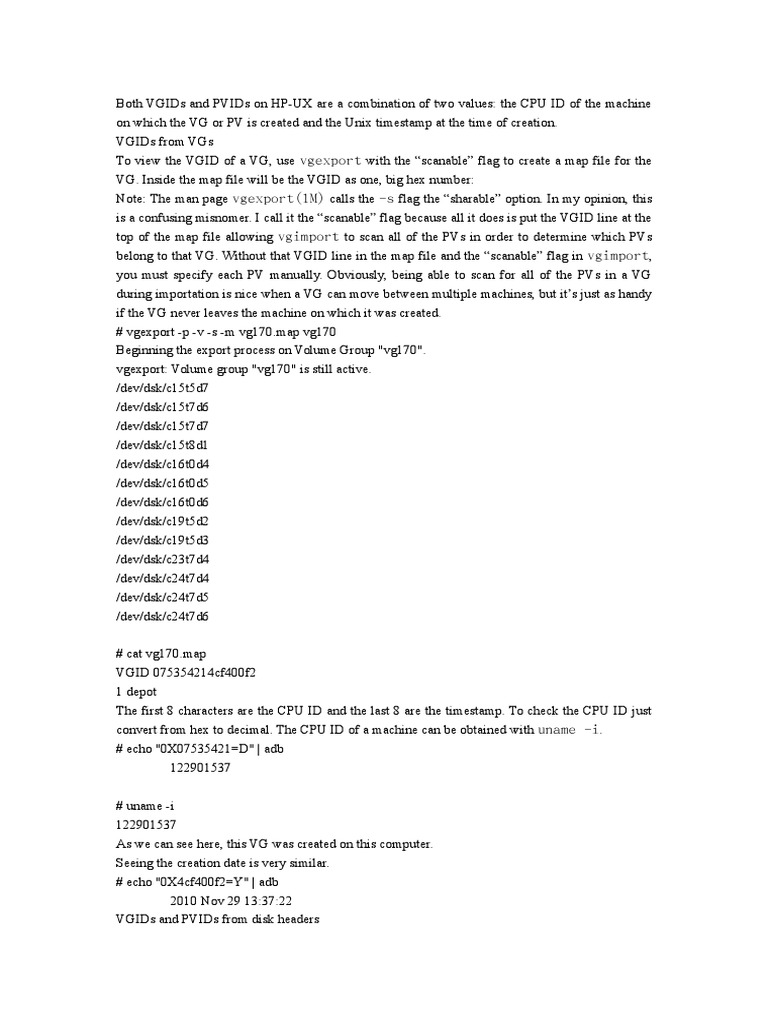 Both VGIDs and PVIDs on HP-UX are a combination of two values: the CPU ID of the machine on which the VG or PV is created and the Unix timestamp at the time of creation.
VGIDs from VGs
To view the VGID of a VG, use vgexport with the “scanable” flag to create a map file for the VG. Inside the map file will be the VGID as one, big hex number:
Note: The man page vgexport(1M) calls the -s flag the “sharable” option. In my opinion, this is a confusing misnomer. I call it the “scanable” flag because all it does is put the VGID line at the top of the map file allowing vgimport to scan all of the PVs in order to determine which PVs belong to that VG. Without that VGID line in the map file and the “scanable” flag in vgimport, you must specify each PV manually. Obviously, being able to scan for all of the PVs in a VG during importation is nice when a VG can move between multiple machines, but it’s just as handy if the VG never leaves the machine on which it was created.
# vgexport -p -v -s -m vg170.map vg170
Beginning the export process on Volume Group "vg170".
vgexport: Volume group "vg170" is still active.
/dev/dsk/c15t5d7
/dev/dsk/c15t7d6
/dev/dsk/c15t7d7
/dev/dsk/c15t8d1
/dev/dsk/c16t0d4
/dev/dsk/c16t0d5
/dev/dsk/c16t0d6
/dev/dsk/c19t5d2
/dev/dsk/c19t5d3
/dev/dsk/c23t7d4
/dev/dsk/c24t7d4
/dev/dsk/c24t7d5
/dev/dsk/c24t7d6

# cat vg170.map
VGID 075354214cf400f2
1 depot
The first 8 characters are the CPU ID and the last 8 are the timestamp. To check the CPU ID just convert from hex to decimal. The CPU ID of a machine can be obtained with uname -i.
# echo "0X07535421=D" | adb
122901537

# uname -i
122901537
As we can see here, this VG was created on this computer.
Seeing the creation date is very similar.
# echo "0X4cf400f2=Y" | adb
2010 Nov 29 13:37:22
VGIDs and PVIDs from disk headers